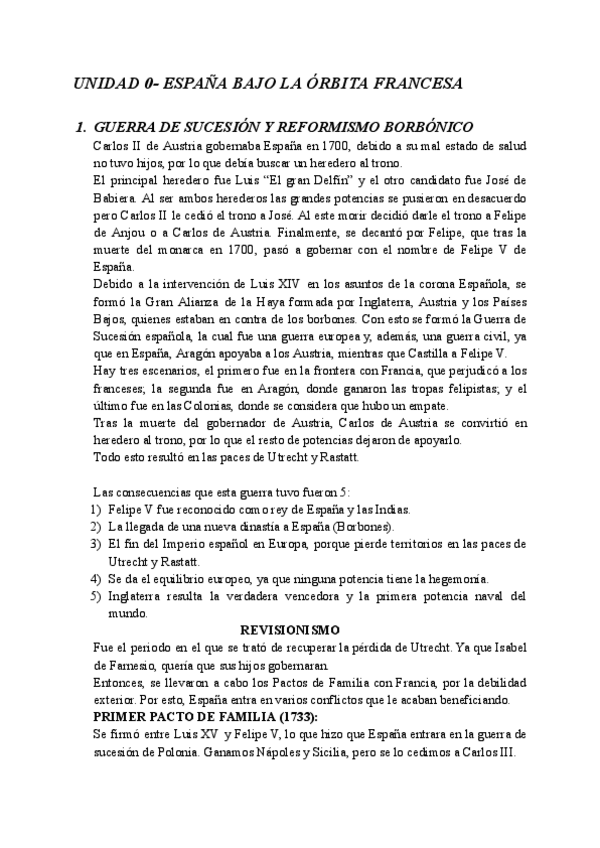 UNIDAD 0- ESPAÑA BAJO LA ÓRBITA FRANCESA

1. GUERRA DE SUCESIÓN Y REFORMISMO BORBÓNICO

Carlos II de Austria gobernaba España en 1700, debido a su mal estado de salud no tuvo hijos, por lo que debía buscar un heredero al trono.

El principal heredero fue Luis "El gran Delfín" y el otro candidato fue José de Babiera. Al ser ambos herederos las grandes potencias se pusieron en desacuerdo pero Carlos II le cedió el trono a José. Al este morir decidió darle el trono a Felipe de Anjou o a Carlos de Austria. Finalmente, se decantó por Felipe, que tras la muerte del monarca en 1700, pasó a gobernar con el nombre de Felipe V de España.

Debido a la intervención de Luis XIV en los asuntos de la corona Española, se formó la Gran Alianza de la Haya formada por Inglaterra, Austria y los Países Bajos, quienes estaban en contra de los borbones. Con esto se formó la Guerra de Sucesión española, la cual fue una guerra europea y, además, una guerra civil, ya que en España, Aragón apoyaba a los Austria, mientras que Castilla a Felipe V.

Hay tres escenarios, el primero fue en la frontera con Francia, que perjudicó a los franceses; la segunda fue en Aragón, donde ganaron las tropas felipistas; y el último fue en las Colonias, donde se considera que hubo un empate.

Tras la muerte del gobernador de Austria, Carlos de Austria se convirtió en heredero al trono, por lo que el resto de potencias dejaron de apoyarlo.

Todo esto resultó en las paces de Utrecht y Rastatt.

Las consecuencias que esta guerra tuvo fueron 5:
1) Felipe V fue reconocido como rey de España y las Indias.
2) La llegada de una nueva dinastía a España (Borbones).
3) El fin del Imperio español en Europa, porque pierde territorios en las paces de Utrecht y Rastatt.
4) Se da el equilibrio europeo, ya que ninguna potencia tiene la hegemonía.
5) Inglaterra resulta la verdadera vencedora y la primera potencia naval del mundo.

REVISIONISMO

Fue el periodo en el que se trató de recuperar la pérdida de Utrecht. Ya que Isabel de Farnesio, quería que sus hijos gobernaran.

Entonces, se llevaron a cabo los Pactos de Familia con Francia, por la debilidad exterior. Por esto, España entra en varios conflictos que le acaban beneficiando.

PRIMER PACTO DE FAMILIA (1733):

Se firmó entre Luis XV y Felipe V, lo que hizo que España entrara en la guerra de sucesión de Polonia. Ganamos Nápoles y Sicilia, pero se lo cedimos a Carlos III.